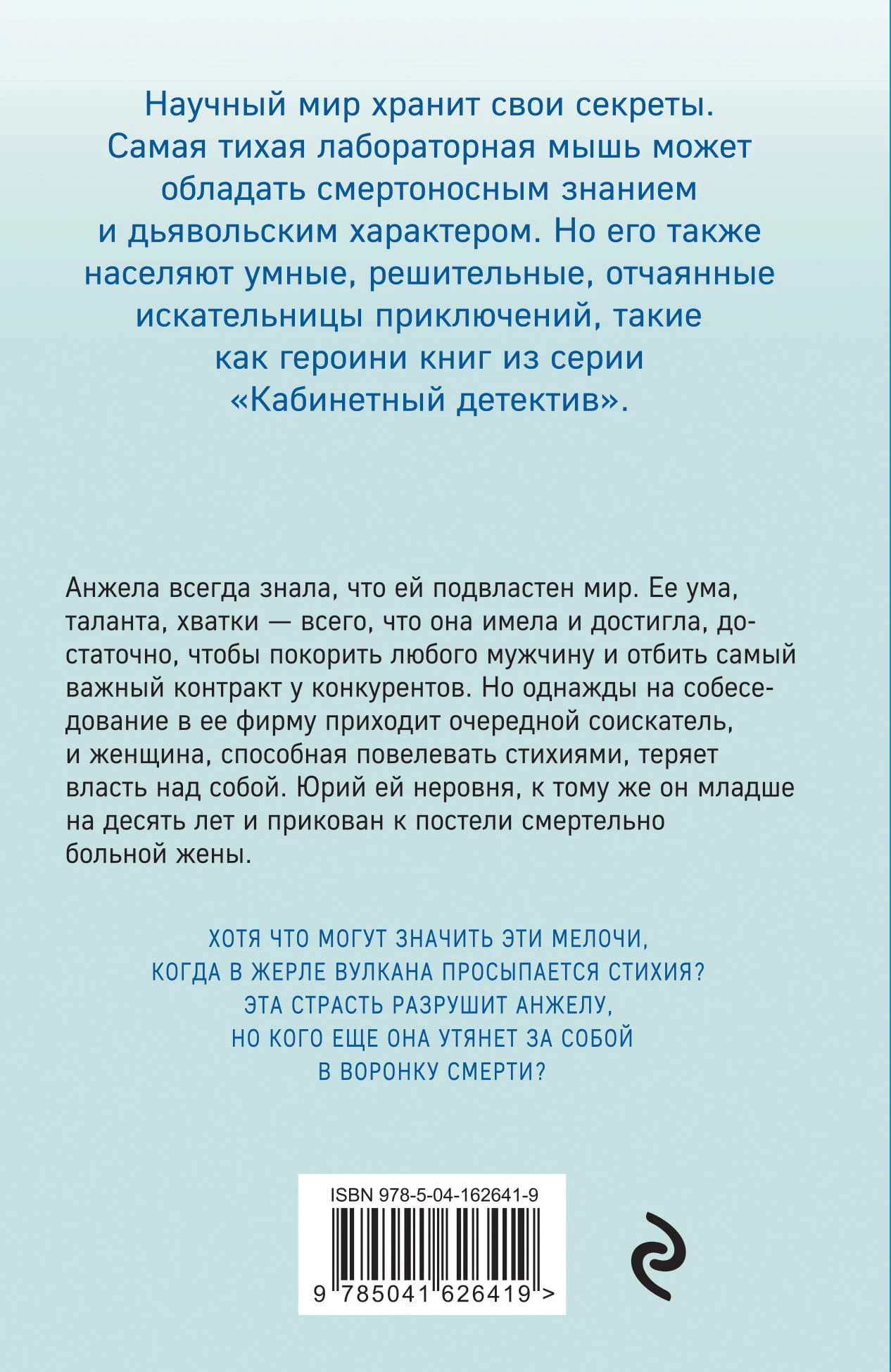 Научный мир хранит свои секреты. Самая тихая лабораторная мышь может обладать смертоносным знанием и дьявольским характером. Но его также населяют умные, решительные, отчаянные искательницы приключений, такие как героини книг из серии «Кабинетный детектив».

Анжела всегда знала, что ей подвластен мир. Ее ума, таланта, хватки — всего, что она имела и достигла, достаточно, чтобы покорить любого мужчину и отбить самый важный контракт у конкурентов. Но однажды на собеседование в ее фирму приходит очередной соискатель, и женщина, способная повелевать стихиями, теряет власть над собой. Юрий ей неровня, к тому же он младше на десять лет и прикован к постели смертельно больной жены.

ХОТЯ ЧТО МОГУТ ЗНАЧИТЬ ЭТИ МЕЛОЧИ, КОГДА В ЖЕРЛЕ ВУЛКАНА ПРОСЫПАЕТСЯ СТИХИЯ? ЭТА СТРАСТЬ РАЗРУШИТ АНЖЕЛУ, НО КОГО ЕЩЕ ОНА УТЯНЕТ ЗА СОБОЙ В ВОРОНКУ СМЕРТИ?

ISBN 978-5-04-162641-9

9 785041 626419 >